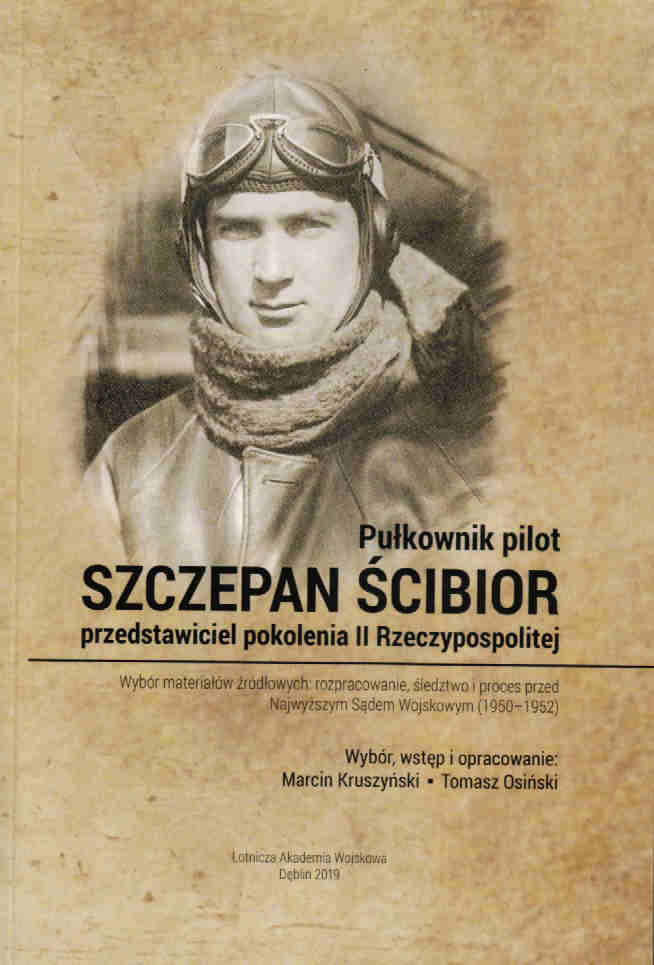 Pułkownik pilot
SZCZEPAN ŚCIBIOR
przedstawiciel pokolenia II Rzeczypospolitej

Wybór materiałów źródłowych: rozpracowanie, śledztwo i proces przed Najwyższym Sądem Wojskowym (1950–1952)

Wybór, wstęp i opracowanie:
Marcin Kruszyński • Tomasz Osiński

Lotnicza Akademia Wojskowa
Dęblin 2019